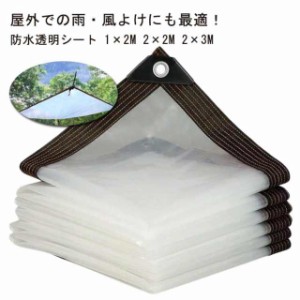 屋外での雨・風よけにも最適！

防水透明シート 1×2M 2×2M 2×3M